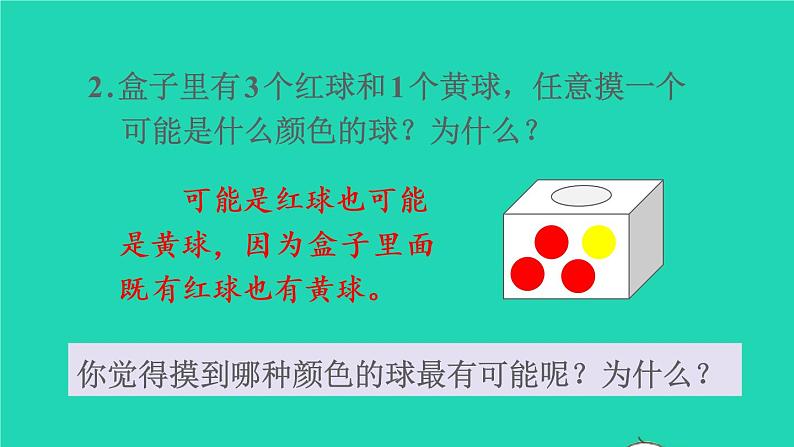 2. 盒子里有3个红球和1个黄球，任意摸一个可能是什么颜色的球？为什么？

可能是红球也可能是黄球，因为盒子里面既有红球也有黄球。

你觉得摸到哪种颜色的球最有可能呢？为什么？